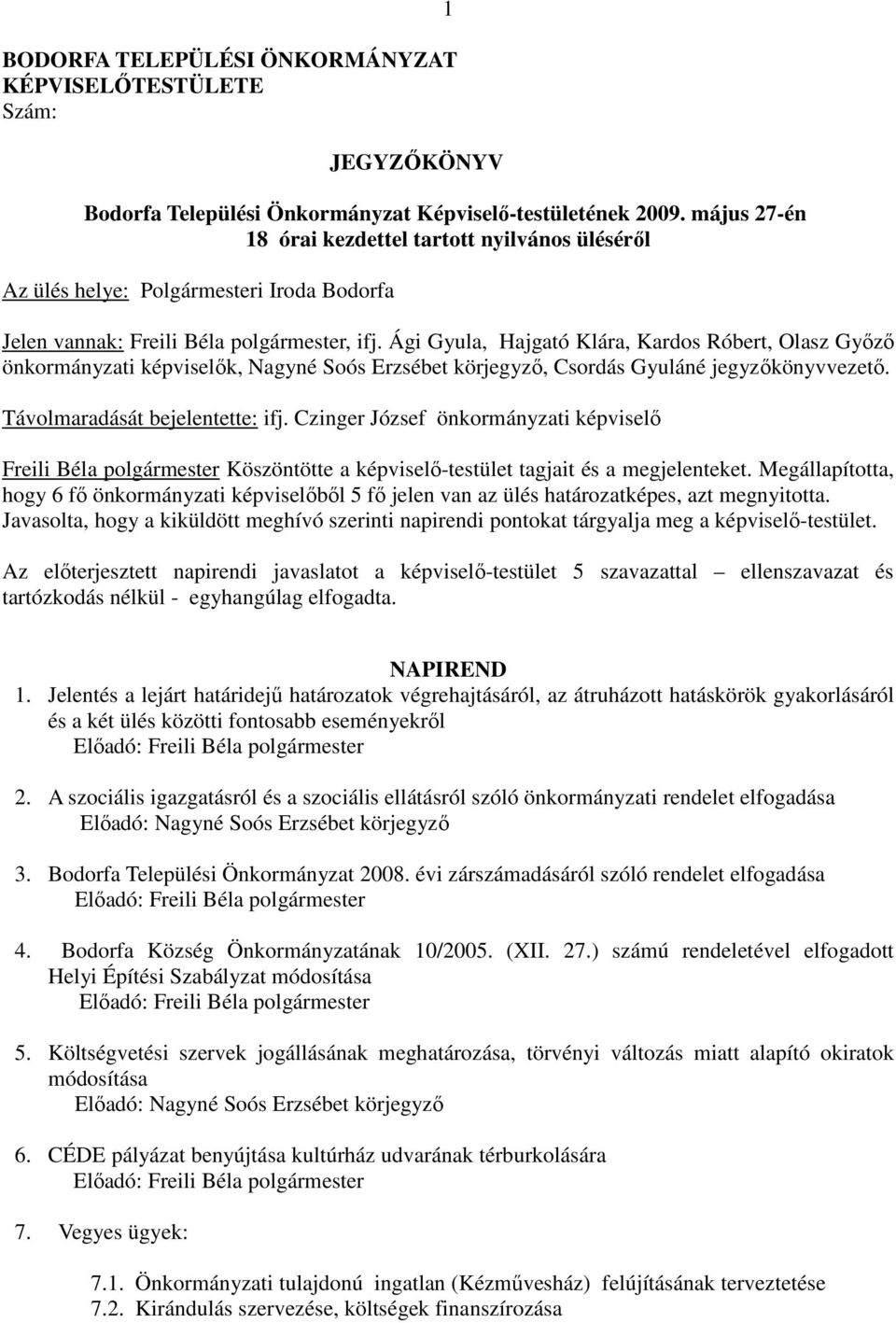 1

BODORFA TELEPÜLÉSI ÖNKORMÁNYZAT
KÉPVISELŐTESTÜLETE
Szám:

JEGYZŐKÖNYV

Bodorfa Települési Önkormányzat Képviselő-testületének 2009. május 27-én 18 órai kezdettel tartott nyilvános üléséről

Az ülés helye: Polgármesteri Iroda Bodorfa

Jelen vannak: Freili Béla polgármester, ifj. Ági Gyula, Hajgató Klára, Kardos Róbert, Olasz Győző önkormányzati képviselők, Nagyné Soós Erzsébet körjegyző, Csordás Gyuláné jegyzőkönyvvezető.

Távolmaradását bejelentette: ifj. Czinger József önkormányzati képviselő

Freili Béla polgármester Köszöntötte a képviselő-testület tagjait és a megjelenteket. Megállapította, hogy 6 fő önkormányzati képviselőből 5 fő jelen van az ülés határozatképes, azt megnyitotta. Javasolta, hogy a kiküldött meghívó szerinti napirendi pontokat tárgyalja meg a képviselő-testület.

Az előterjesztett napirendi javaslatot a képviselő-testület 5 szavazattal – ellenszavazat és tartózkodás nélkül - egyhangúlag elfogadta.

NAPIREND
1. Jelentés a lejárt határidejű határozatok végrehajtásáról, az átruházott hatáskörök gyakorlásáról és a két ülés közötti fontosabb eseményekről
Előadó: Freili Béla polgármester

2. A szociális igazgatásról és a szociális ellátásról szóló önkormányzati rendelet elfogadása
Előadó: Nagyné Soós Erzsébet körjegyző

3. Bodorfa Települési Önkormányzat 2008. évi zárszámadásáról szóló rendelet elfogadása
Előadó: Freili Béla polgármester

4. Bodorfa Község Önkormányzatának 10/2005. (XII. 27.) számú rendeletével elfogadott Helyi Építési Szabályzat módosítása
Előadó: Freili Béla polgármester

5. Költségvetési szervek jogállásának meghatározása, törvényi változás miatt alapító okiratok módosítása
Előadó: Nagyné Soós Erzsébet körjegyző

6. CÉDE pályázat benyújtása kultúrház udvarának térburkolására
Előadó: Freili Béla polgármester

7. Vegyes ügyek:

7.1. Önkormányzati tulajdonú ingatlan (Kézművesház) felújításának terveztetése
7.2. Kirándulás szervezése, költségek finanszírozása